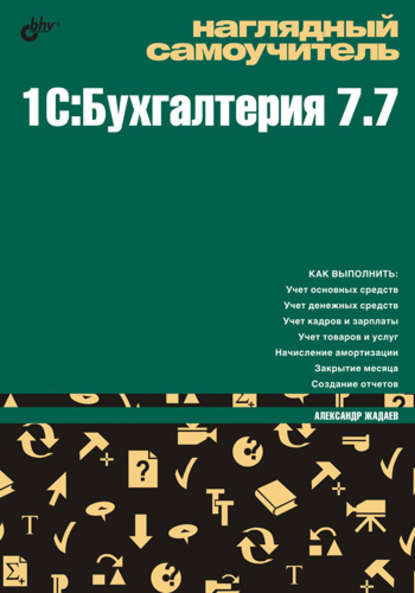 bhv

наглядный самоучитель

1С:Бухгалтерия 7.7

КАК ВЫПОЛНИТЬ:
Учет основных средств
Учет денежных средств
Учет кадров и зарплаты
Учет товаров и услуг
Начисление амортизации
Закрытие месяца
Создание отчетов

АЛЕКСАНДР ЖАДАЕВ